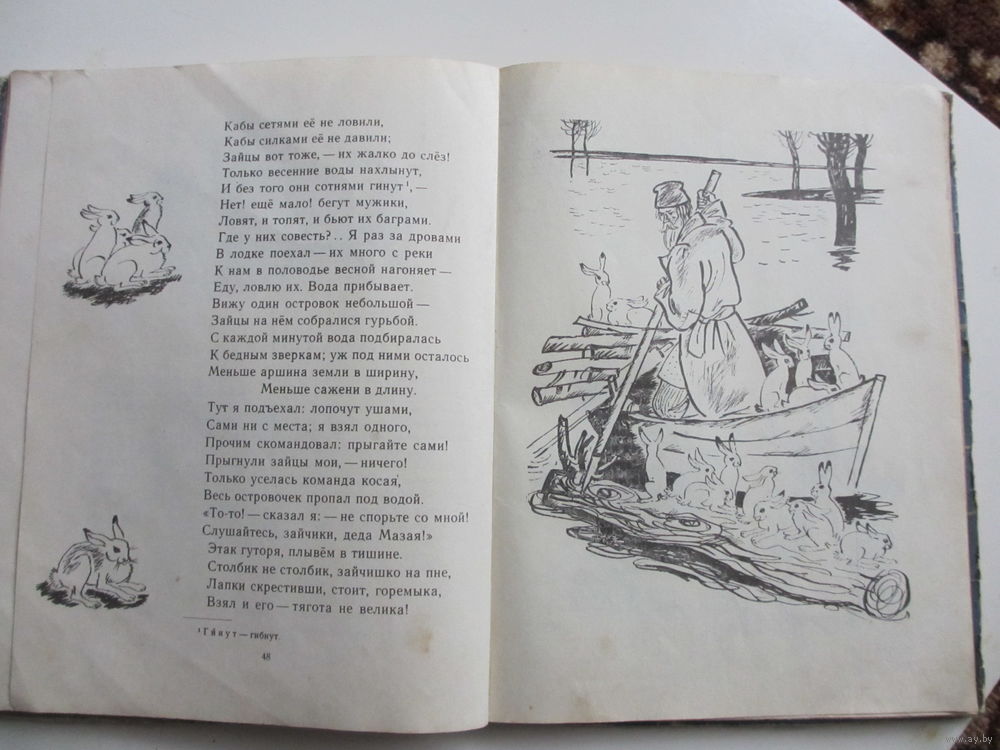 Кабы сетями её не ловили,
Кабы силками её не давили;
Зайцы вот тоже, — их жалко до слёз!
Только весенние воды нахлынут,
И без того они сотнями гинут¹, —
Нет! ещё мало! бегут мужики,
Ловят, и топят, и бьют их баграми.
Где у них совесть?.. Я раз за дровами
В лодке поехал — их много с реки
К нам в половодье весной нагоняет —
Еду, ловлю их. Вода прибывает.
Вижу один островок небольшой —
Зайцы на нём собралися гурьбой.
С каждой минутой вода подбиралась
К бедным зверкам; уж под ними осталось
Меньше аршина земли в ширину,
Меньше сажени в длину.
Тут я подъехал: лопочут ушами,
Сами ни с места; я взял одного,
Прочим скомандовал: прыгайте сами!
Прыгнули зайцы мои, — ничего!
Только уселась команда косая,
Весь островочек пропал под водой.
«То-то! — сказал я: — не спорьте со мной!
Слушайтесь, зайчики, деда Мазая!»
Этак гуторя, плывём в тишине.
Столбик не столбик, зайчишко на пне,
Лапки скрестивши, стоит, горемыка,
Взял и его — тягота не велика!

¹ Гинут — гибнут.

48